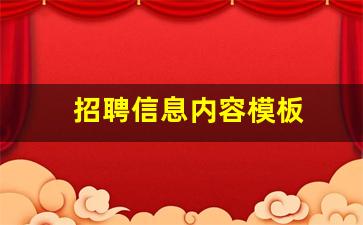 招聘信息内容模板